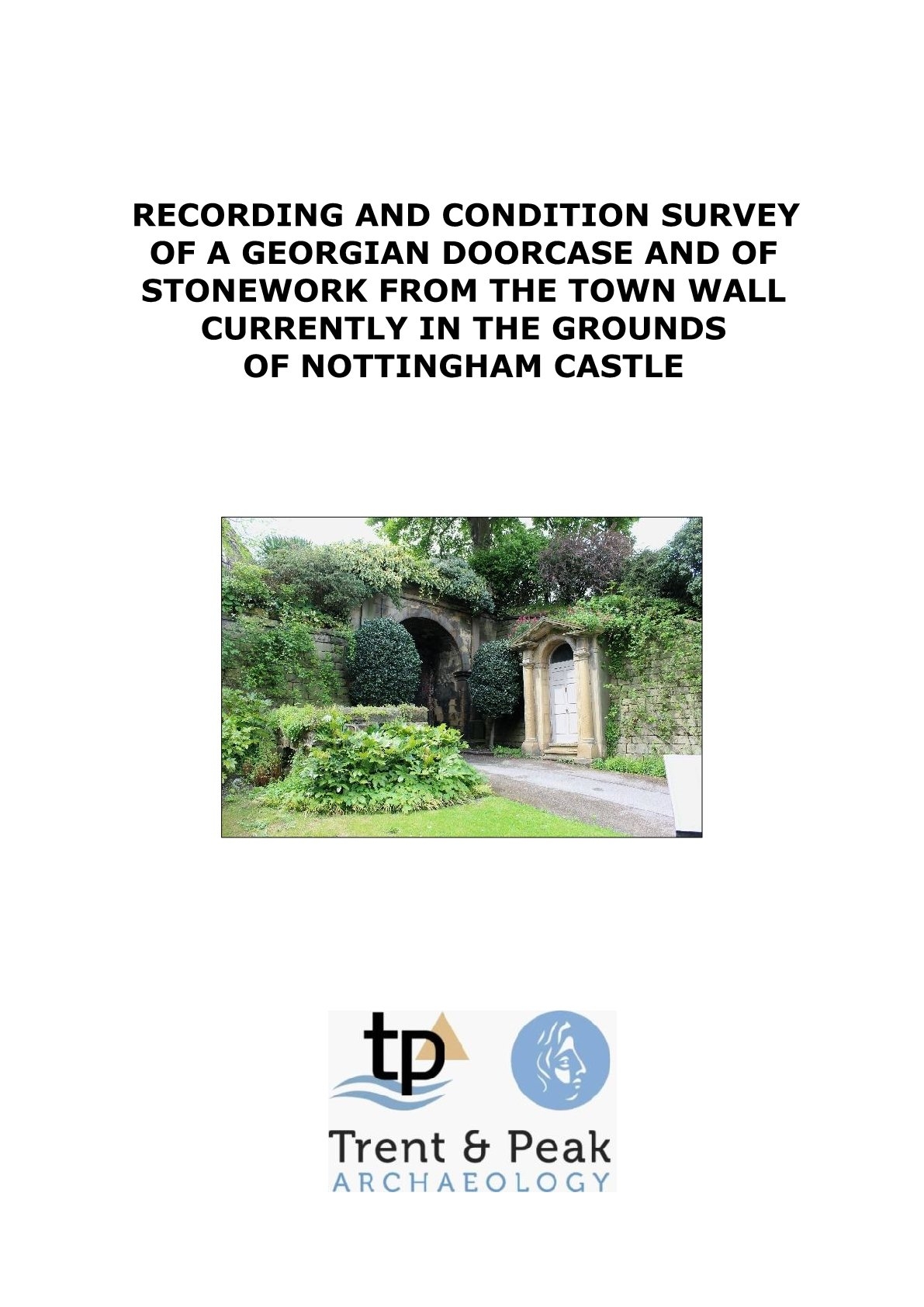 RECORDING AND CONDITION SURVEY OF A GEORGIAN DOORCASE AND OF STONEWORK FROM THE TOWN WALL CURRENTLY IN THE GROUNDS OF NOTTINGHAM CASTLE

tp

Trent & Peak
ARCHAEOLOGY